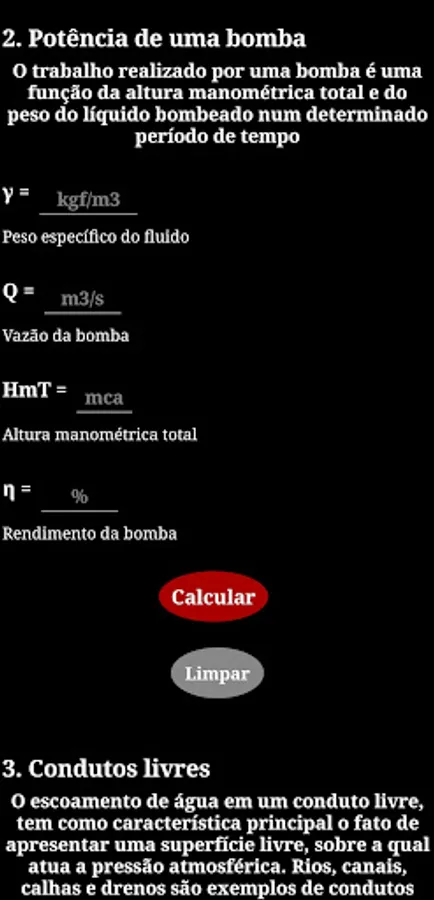 2. Potência de uma bomba

O trabalho realizado por uma bomba é uma função da altura manométrica total e do peso do líquido bombeado num determinado período de tempo

γ = kgf/m3

Peso específico do fluido

Q = m3/s

Vazão da bomba

HmT = mca

Altura manométrica total

η = %

Rendimento da bomba

Calcular

Limpar

3. Condutos livres

O escoamento de água em um conduto livre, tem como característica principal o fato de apresentar uma superfície livre, sobre a qual atua a pressão atmosférica. Rios, canais, calhas e drenos são exemplos de condutos